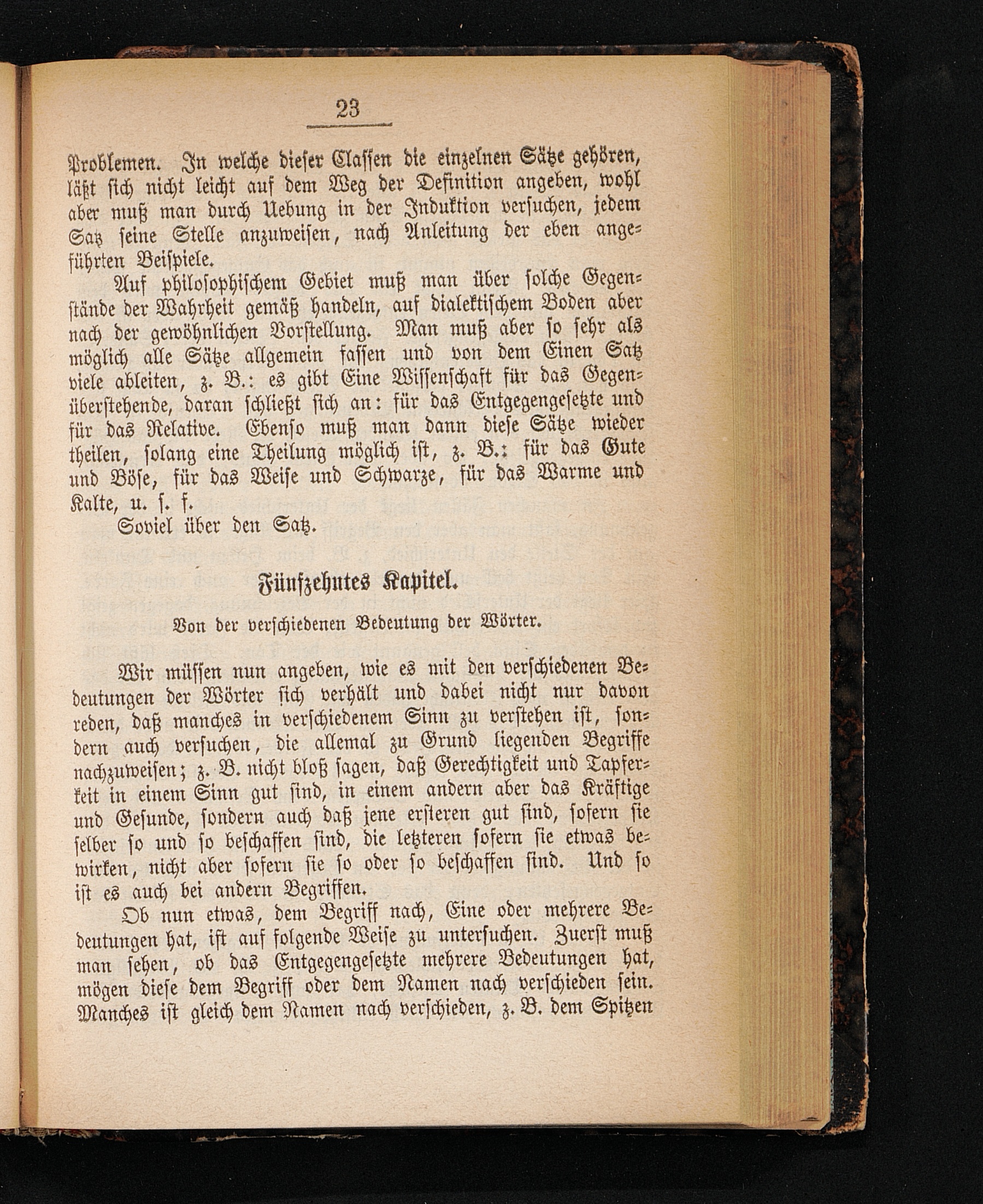 23

Problemen. In welche dieser Classen die einzelnen Sätze gehören, läßt sich nicht leicht auf dem Weg der Definition angeben, wohl aber muß man durch Uebung in der Induktion versuchen, jedem Satz seine Stelle anzuweisen, nach Anleitung der eben angeführten Beispiele.

Auf philosophischem Gebiet muß man über solche Gegenstände der Wahrheit gemäß handeln, auf dialektischem Boden aber nach der gewöhnlichen Vorstellung. Man muß aber so sehr als möglich alle Sätze allgemein fassen und von dem Einen Satz viele ableiten, z. B.: es gibt Eine Wissenschaft für das Gegenüberstehende, daran schließt sich an: für das Entgegengesetzte und für das Relative. Ebenso muß man dann diese Sätze wieder theilen, solang eine Theilung möglich ist, z. B.: für das Gute und Böse, für das Weise und Schwarze, für das Warme und Kalte, u. s. f.

Soviel über den Satz.

Fünfzehntes Kapitel.

Von der verschiedenen Bedeutung der Wörter.

Wir müssen nun angeben, wie es mit den verschiedenen Bedeutungen der Wörter sich verhält und dabei nicht nur davon reden, daß manches in verschiedenem Sinn zu verstehen ist, sondern auch versuchen, die allemal zu Grund liegenden Begriffe nachzuweisen; z. B. nicht bloß sagen, daß Gerechtigkeit und Tapferkeit in einem Sinn gut sind, in einem andern aber das Kräftige und Gesunde, sondern auch daß jene ersteren gut sind, sofern sie selber so und so beschaffen sind, die letzteren sofern sie etwas bewirken, nicht aber sofern sie so oder so beschaffen sind. Und so ist es auch bei andern Begriffen.

Ob nun etwas, dem Begriff nach, Eine oder mehrere Bedeutungen hat, ist auf folgende Weise zu untersuchen. Zuerst muß man sehen, ob das Entgegengesetzte mehrere Bedeutungen hat, mögen diese dem Begriff oder dem Namen nach verschieden sein. Manches ist gleich dem Namen nach verschieden, z. B. dem Spitzen